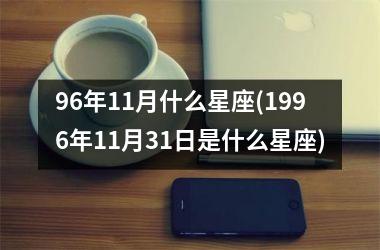 96年11月什么星座(1996年11月31日是什么星座)